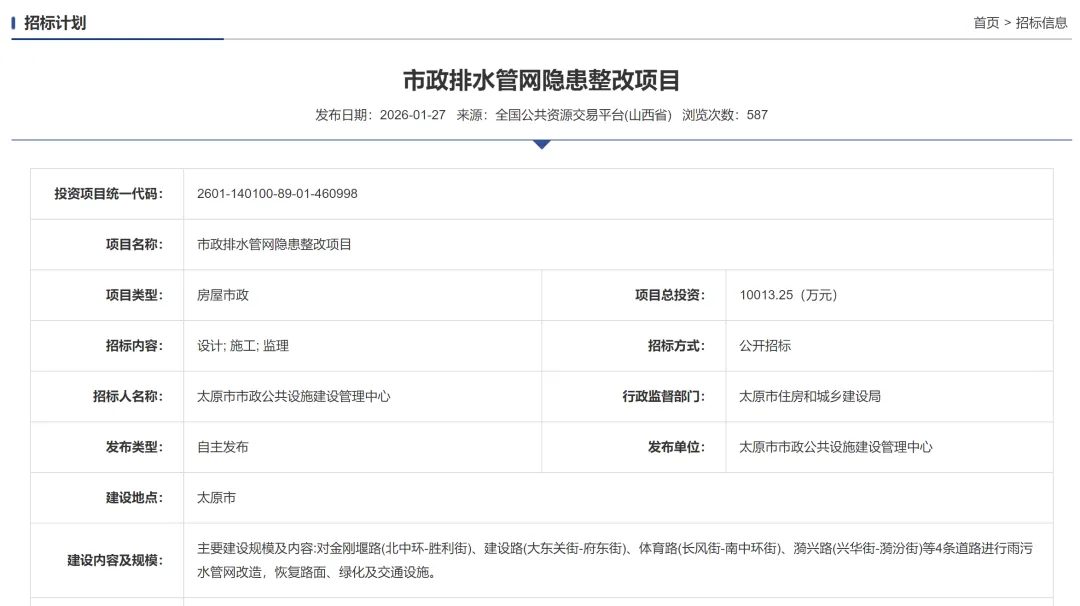 招标计划

首页 > 招标信息

市政排水管网隐患整改项目

发布日期：2026-01-27 来源：全国公共资源交易平台(山西省) 浏览次数：587

| 投资项目统一代码： | 2601-140100-89-01-460998 | | |
|---|---|---|---|
| 项目名称： | 市政排水管网隐患整改项目 | | |
| 项目类型： | 房屋市政 | 项目总投资： | 10013.25（万元） |
| 招标内容： | 设计; 施工; 监理 | 招标方式： | 公开招标 |
| 招标人名称： | 太原市市政公共设施建设管理中心 | 行政监督部门： | 太原市住房和城乡建设局 |
| 发布类型： | 自主发布 | 发布单位： | 太原市市政公共设施建设管理中心 |
| 建设地点： | 太原市 | | |
| 建设内容及规模： | 主要建设规模及内容:对金刚堰路(北中环-胜利街)、建设路(大东关街-府东街)、体育路(长风街-南中环街)、漪兴路(兴华街-漪汾街)等4条道路进行雨污水管网改造，恢复路面、绿化及交通设施。 | | |